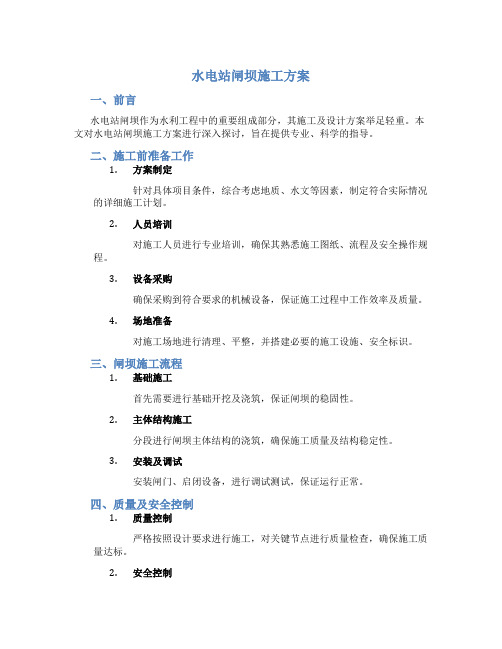 水电站闸坝施工方案

一、前言

水电站闸坝作为水利工程中的重要组成部分，其施工及设计方案举足轻重。本文对水电站闸坝施工方案进行深入探讨，旨在提供专业、科学的指导。

二、施工前准备工作

1. 方案制定

针对具体项目条件，综合考虑地质、水文等因素，制定符合实际情况的详细施工计划。

2. 人员培训

对施工人员进行专业培训，确保其熟悉施工图纸、流程及安全操作规程。

3. 设备采购

确保采购到符合要求的机械设备，保证施工过程中工作效率及质量。

4. 场地准备

对施工场地进行清理、平整，并搭建必要的施工设施、安全标识。

三、闸坝施工流程

1. 基础施工

首先需要进行基础开挖及浇筑，保证闸坝的稳固性。

2. 主体结构施工

分段进行闸坝主体结构的浇筑，确保施工质量及结构稳定性。

3. 安装及调试

安装闸门、启闭设备，进行调试测试，保证运行正常。

四、质量及安全控制

1. 质量控制

严格按照设计要求进行施工，对关键节点进行质量检查，确保施工质量达标。

2. 安全控制